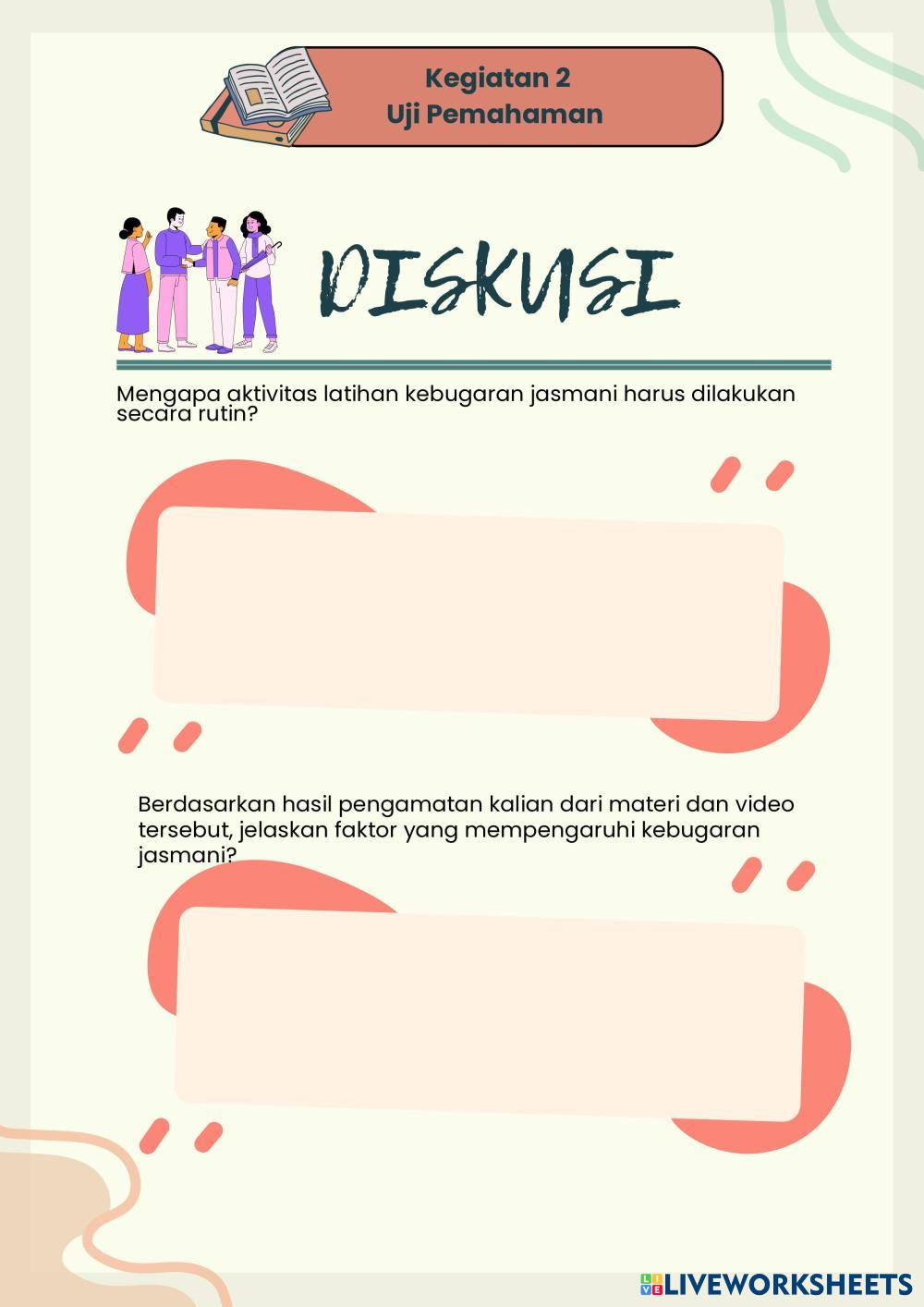 Kegiatan 2
Uji Pemahaman

DISKUSI

Mengapa aktivitas latihan kebugaran jasmani harus dilakukan secara rutin?

Berdasarkan hasil pengamatan kalian dari materi dan video tersebut, jelaskan faktor yang mempengaruhi kebugaran jasmani?

LIVEWORKSHEETS